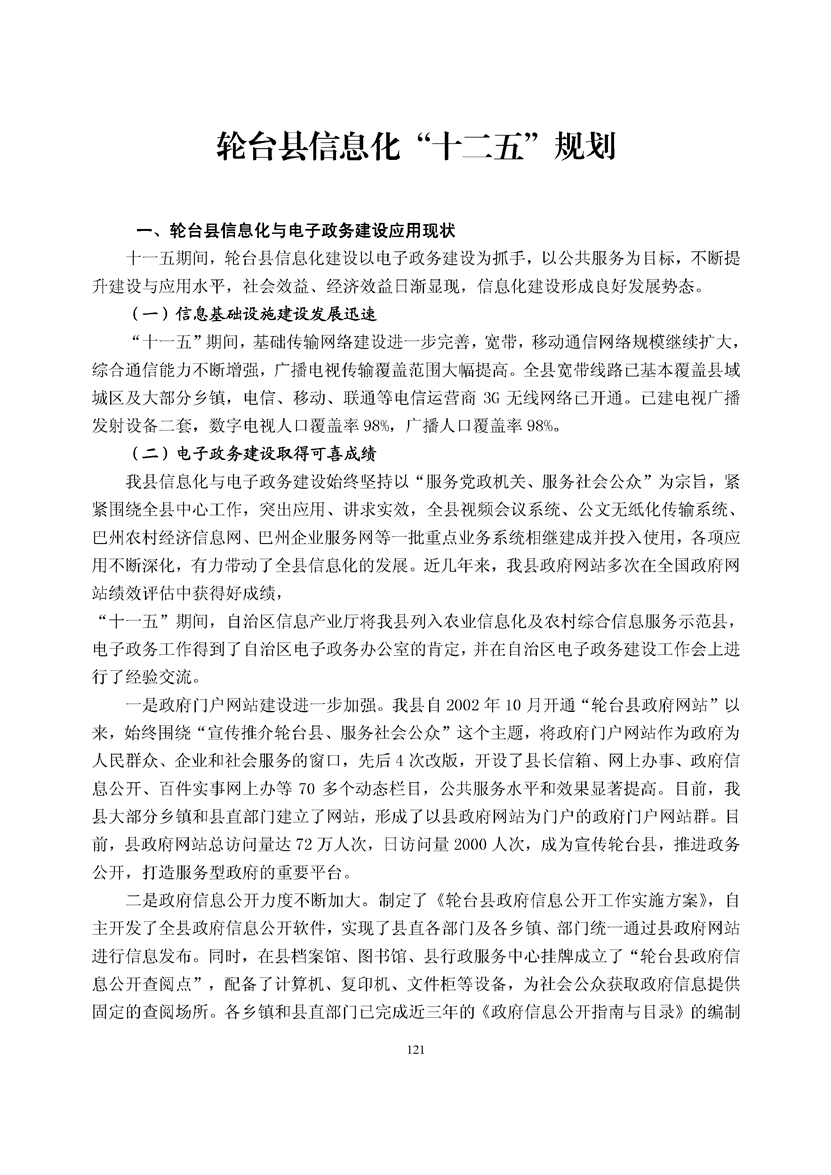 轮台县信息化“十二五”规划

一、轮台县信息化与电子政务建设应用现状

十一五期间，轮台县信息化建设以电子政务建设为抓手，以公共服务为目标，不断提升建设与应用水平，社会效益、经济效益日渐显现，信息化建设形成良好发展势态。

（一）信息基础设施建设发展迅速

“十一五”期间，基础传输网络建设进一步完善，宽带，移动通信网络规模继续扩大，综合通信能力不断增强，广播电视传输覆盖范围大幅提高。全县宽带线路已基本覆盖县域城区及大部分乡镇，电信、移动、联通等电信运营商 3G 无线网络已开通。已建电视广播发射设备二套，数字电视人口覆盖率 98%，广播人口覆盖率 98%。

（二）电子政务建设取得可喜成绩

我县信息化与电子政务建设始终坚持以“服务党政机关、服务社会公众”为宗旨，紧紧围绕全县中心工作，突出应用、讲求实效，全县视频会议系统、公文无纸化传输系统、巴州农村经济信息网、巴州企业服务网等一批重点业务系统相继建成并投入使用，各项应用不断深化，有力带动了全县信息化的发展。近几年来，我县政府网站多次在全国政府网站绩效评估中获得好成绩，

“十一五”期间，自治区信息产业厅将我县列入农业信息化及农村综合信息服务示范县，电子政务工作得到了自治区电子政务办公室的肯定，并在自治区电子政务建设工作会上进行了经验交流。

一是政府门户网站建设进一步加强。我县自 2002 年 10 月开通“轮台县政府网站”以来，始终围绕“宣传推介轮台县、服务社会公众”这个主题，将政府门户网站作为政府为人民群众、企业和社会服务的窗口，先后 4 次改版，开设了县长信箱、网上办事、政府信息公开、百件实事网上办等 70 多个动态栏目，公共服务水平和效果显著提高。目前，我县大部分乡镇和县直部门建立了网站，形成了以县政府网站为门户的政府门户网站群。目前，县政府网站总访问量达 72 万人次，日访问量 2000 人次，成为宣传轮台县，推进政务公开，打造服务型政府的重要平台。

二是政府信息公开力度不断加大。制定了《轮台县政府信息公开工作实施方案》，自主开发了全县政府信息公开软件，实现了县直各部门及各乡镇、部门统一通过县政府网站进行信息发布。同时，在县档案馆、图书馆、县行政服务中心挂牌成立了“轮台县政府信息公开查阅点”，配备了计算机、复印机、文件柜等设备，为社会公众获取政府信息提供固定的查阅场所。各乡镇和县直部门已完成近三年的《政府信息公开指南与目录》的编制

121